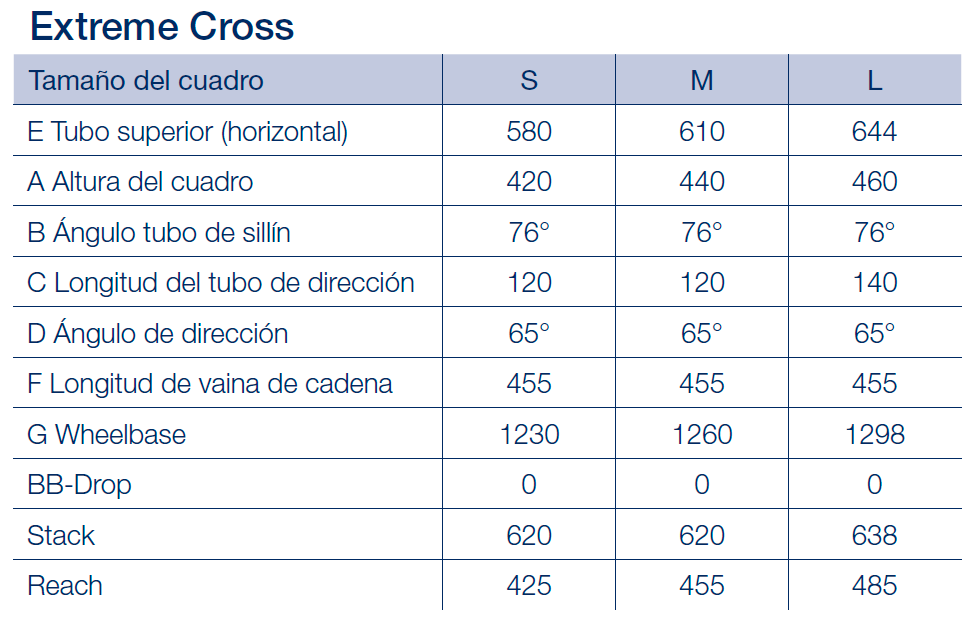 Extreme Cross

| Tamaño del cuadro | S | M | L |
|---|---|---|---|
| E Tubo superior (horizontal) | 580 | 610 | 644 |
| A Altura del cuadro | 420 | 440 | 460 |
| B Ángulo tubo de sillín | 76° | 76° | 76° |
| C Longitud del tubo de dirección | 120 | 120 | 140 |
| D Ángulo de dirección | 65° | 65° | 65° |
| F Longitud de vaina de cadena | 455 | 455 | 455 |
| G Wheelbase | 1230 | 1260 | 1298 |
| BB-Drop | 0 | 0 | 0 |
| Stack | 620 | 620 | 638 |
| Reach | 425 | 455 | 485 |